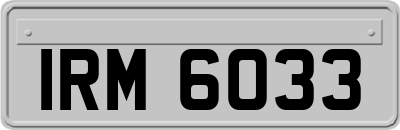 IRM 6033